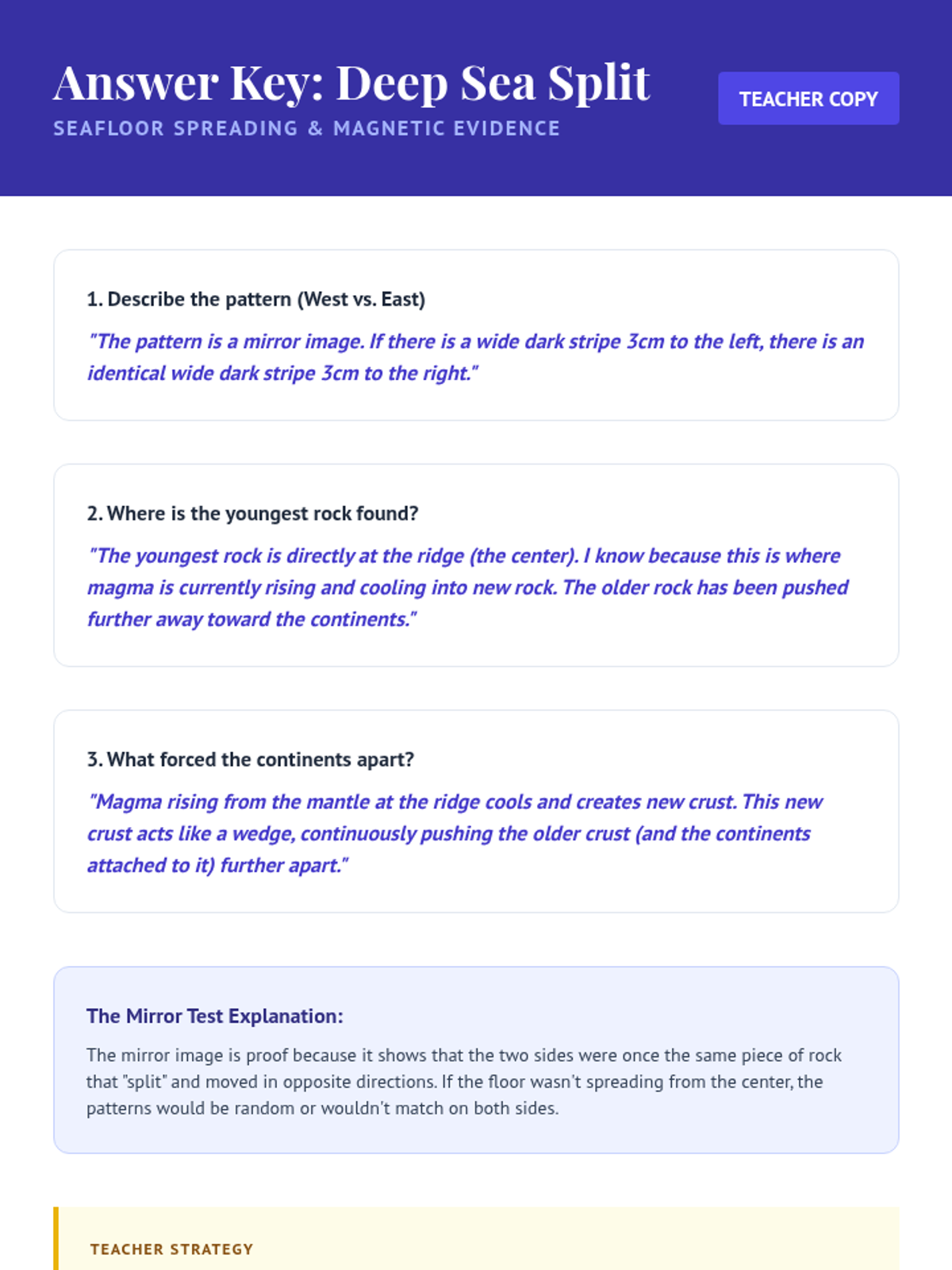 Answer Key: Deep Sea Split

SEAFLOOR SPREADING & MAGNETIC EVIDENCE

TEACHER COPY

1. Describe the pattern (West vs. East)

"The pattern is a mirror image. If there is a wide dark stripe 3cm to the left, there is an identical wide dark stripe 3cm to the right."

2. Where is the youngest rock found?

"The youngest rock is directly at the ridge (the center). I know because this is where magma is currently rising and cooling into new rock. The older rock has been pushed further away toward the continents."

3. What forced the continents apart?

"Magma rising from the mantle at the ridge cools and creates new crust. This new crust acts like a wedge, continuously pushing the older crust (and the continents attached to it) further apart."

The Mirror Test Explanation:

The mirror image is proof because it shows that the two sides were once the same piece of rock that "split" and moved in opposite directions. If the floor wasn't spreading from the center, the patterns would be random or wouldn't match on both sides.

TEACHER STRATEGY